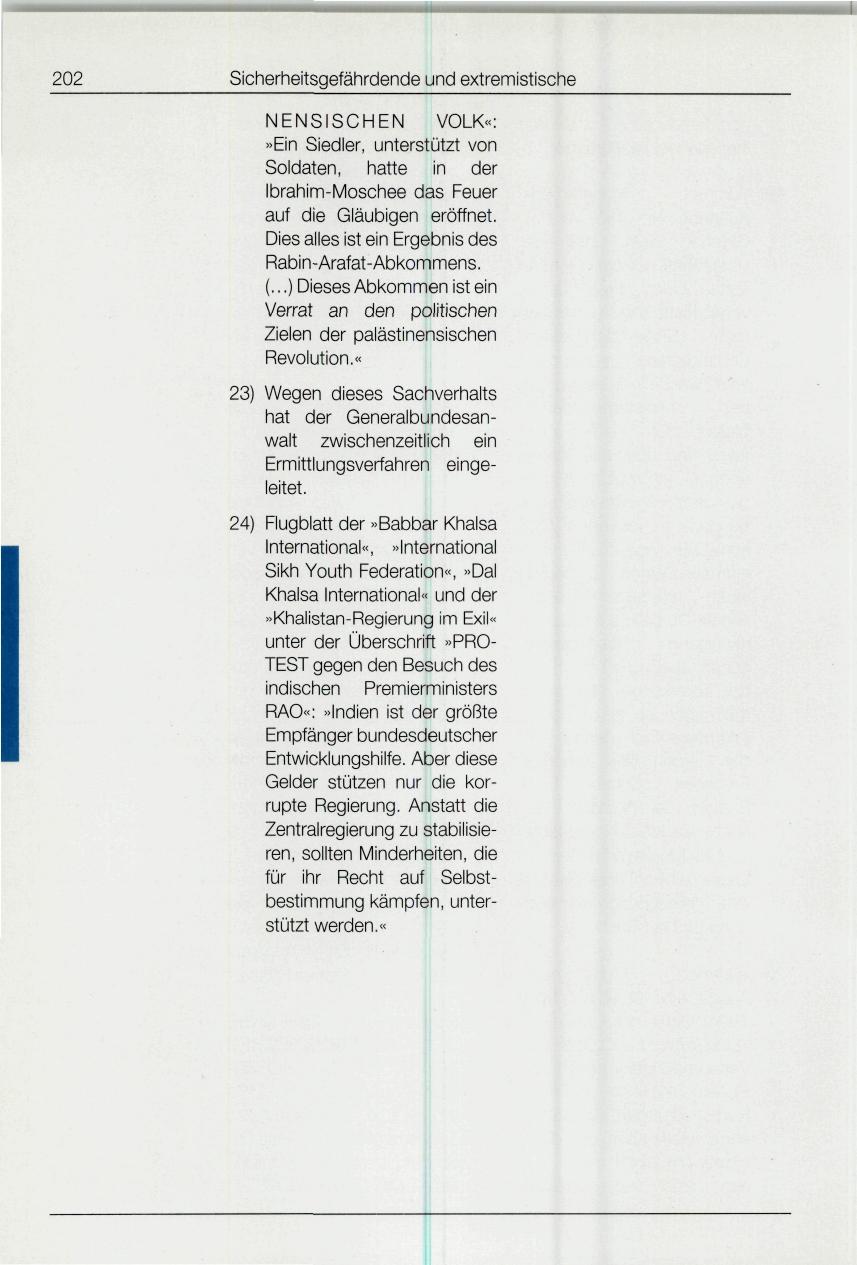 202 Sicherheitsgefährdende und extremistische

NENSISCHEN VOLK«: »Ein Siedler, unterstützt von Soldaten, hatte in der Ibrahim-Moschee das Feuer auf die Gläubigen eröffnet. Dies alles ist ein Ergebnis des Rabin-Arafat-Abkommens. (...) Dieses Abkommen ist ein Verrat an den politischen Zielen der palästinensischen Revolution.«

23) Wegen dieses Sachverhalts hat der Generalbundesanwalt zwischenzeitlich ein Ermittlungsverfahren eingeleitet.

24) Flugblatt der »Babbar Khalsa International«, »International Sikh Youth Federation«, »Dal Khalsa International« und der »Khalistan-Regierung im Exil« unter der Überschrift »PROTEST gegen den Besuch des indischen Premierministers RAO«: »Indien ist der größte Empfänger bundesdeutscher Entwicklungshilfe. Aber diese Gelder stützen nur die korrupte Regierung. Anstatt die Zentralregierung zu stabilisieren, sollten Minderheiten, die für ihr Recht auf Selbstbestimmung kämpfen, unterstützt werden.«